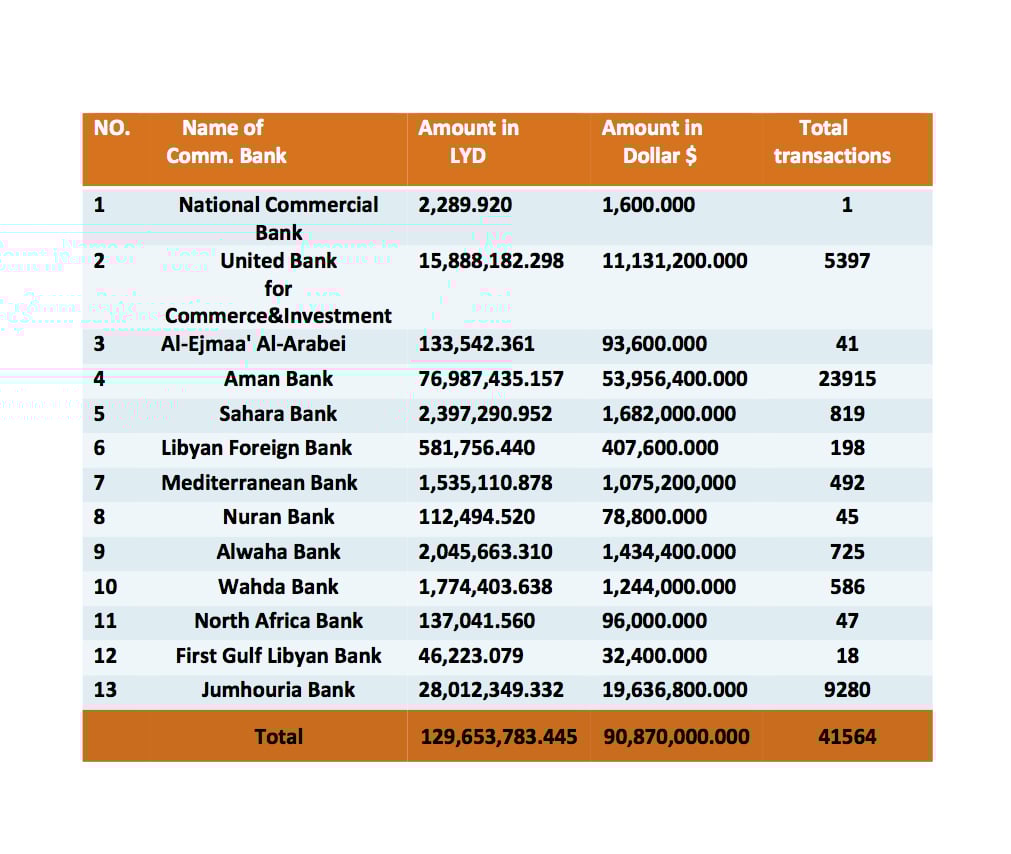 | NO. | Name of Comm. Bank | Amount in LYD | Amount in Dollar $ | Total transactions |
|---|---|---|---|---|
| 1 | National Commercial Bank | 2,289.920 | 1,600.000 | 1 |
| 2 | United Bank for Commerce&Investment | 15,888,182.298 | 11,131,200.000 | 5397 |
| 3 | Al-Ejmaa' Al-Arabei | 133,542.361 | 93,600.000 | 41 |
| 4 | Aman Bank | 76,987,435.157 | 53,956,400.000 | 23915 |
| 5 | Sahara Bank | 2,397,290.952 | 1,682,000.000 | 819 |
| 6 | Libyan Foreign Bank | 581,756.440 | 407,600.000 | 198 |
| 7 | Mediterranean Bank | 1,535,110.878 | 1,075,200,000 | 492 |
| 8 | Nuran Bank | 112,494.520 | 78,800.000 | 45 |
| 9 | Alwaha Bank | 2,045,663.310 | 1,434,400.000 | 725 |
| 10 | Wahda Bank | 1,774,403.638 | 1,244,000.000 | 586 |
| 11 | North Africa Bank | 137,041.560 | 96,000.000 | 47 |
| 12 | First Gulf Libyan Bank | 46,223.079 | 32,400.000 | 18 |
| 13 | Jumhouria Bank | 28,012,349.332 | 19,636,800.000 | 9280 |
| | Total | 129,653,783.445 | 90,870,000.000 | 41564 |